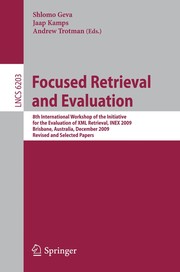 Shlomo Geva
Jaap Kamps
Andrew Trotman (Eds.)

LNCS 6203

Focused Retrieval and Evaluation

8th International Workshop of the Initiative for the Evaluation of XML Retrieval, INEX 2009
Brisbane, Australia, December 2009
Revised and Selected Papers

Springer